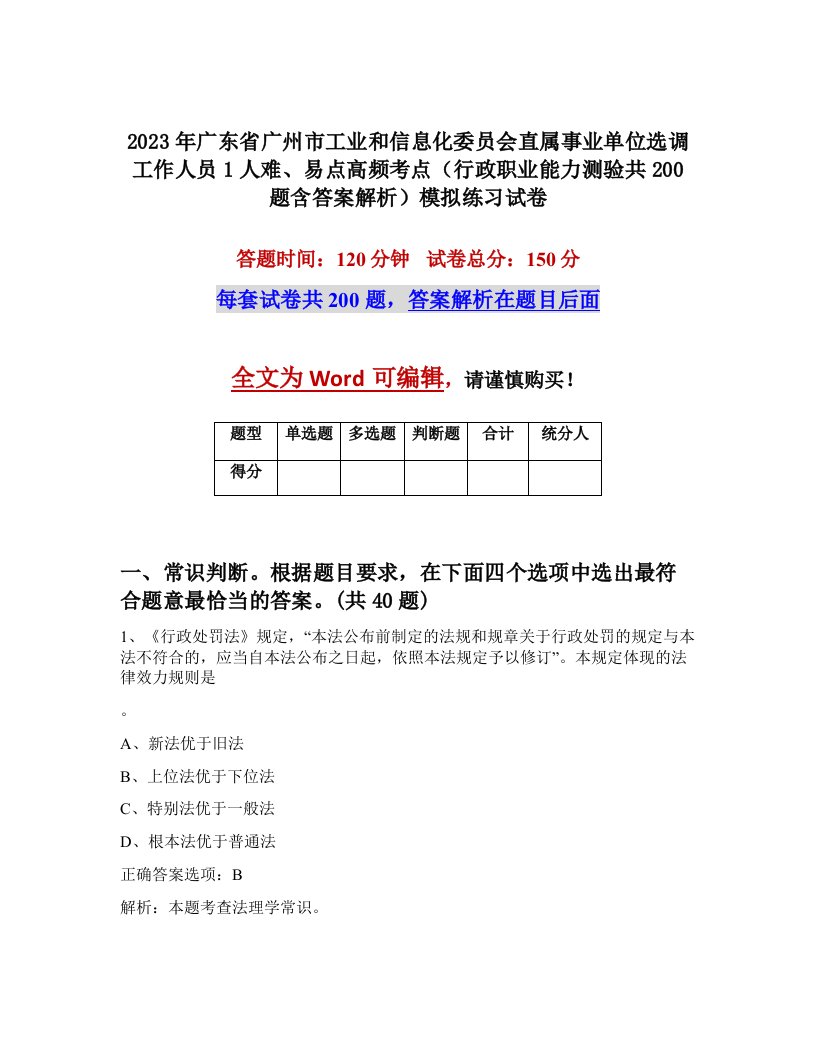 2023年广东省广州市工业和信息化委员会直属事业单位选调工作人员1人难、易点高频考点（行政职业能力测验共200题含答案解析）模拟练习试卷

答题时间：120分钟　试卷总分：150分

每套试卷共200题，答案解析在题目后面

全文为Word可编辑，请谨慎购买！

| 题型 | 单选题 | 多选题 | 判断题 | 合计 | 统分人 |
|---|---|---|---|---|---|
| 得分 | | | | | |

一、常识判断。根据题目要求，在下面四个选项中选出最符合题意最恰当的答案。(共40题)

1、《行政处罚法》规定，“本法公布前制定的法规和规章关于行政处罚的规定与本法不符合的，应当自本法公布之日起，依照本法规定予以修订”。本规定体现的法律效力规则是

。

A、新法优于旧法

B、上位法优于下位法

C、特别法优于一般法

D、根本法优于普通法

正确答案选项：B

解析：本题考查法理学常识。